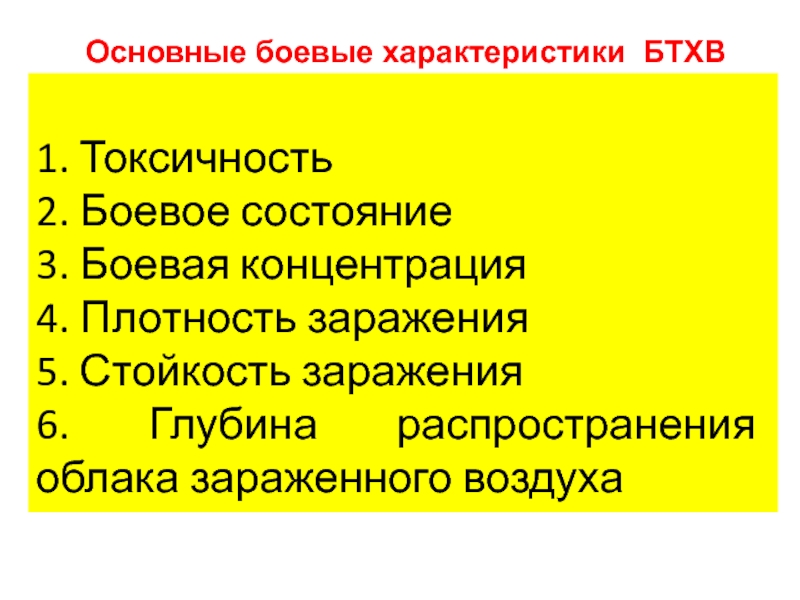 Основные боевые характеристики БТХВ

1. Токсичность
2. Боевое состояние
3. Боевая концентрация
4. Плотность заражения
5. Стойкость заражения
6. Глубина распространения облака зараженного воздуха